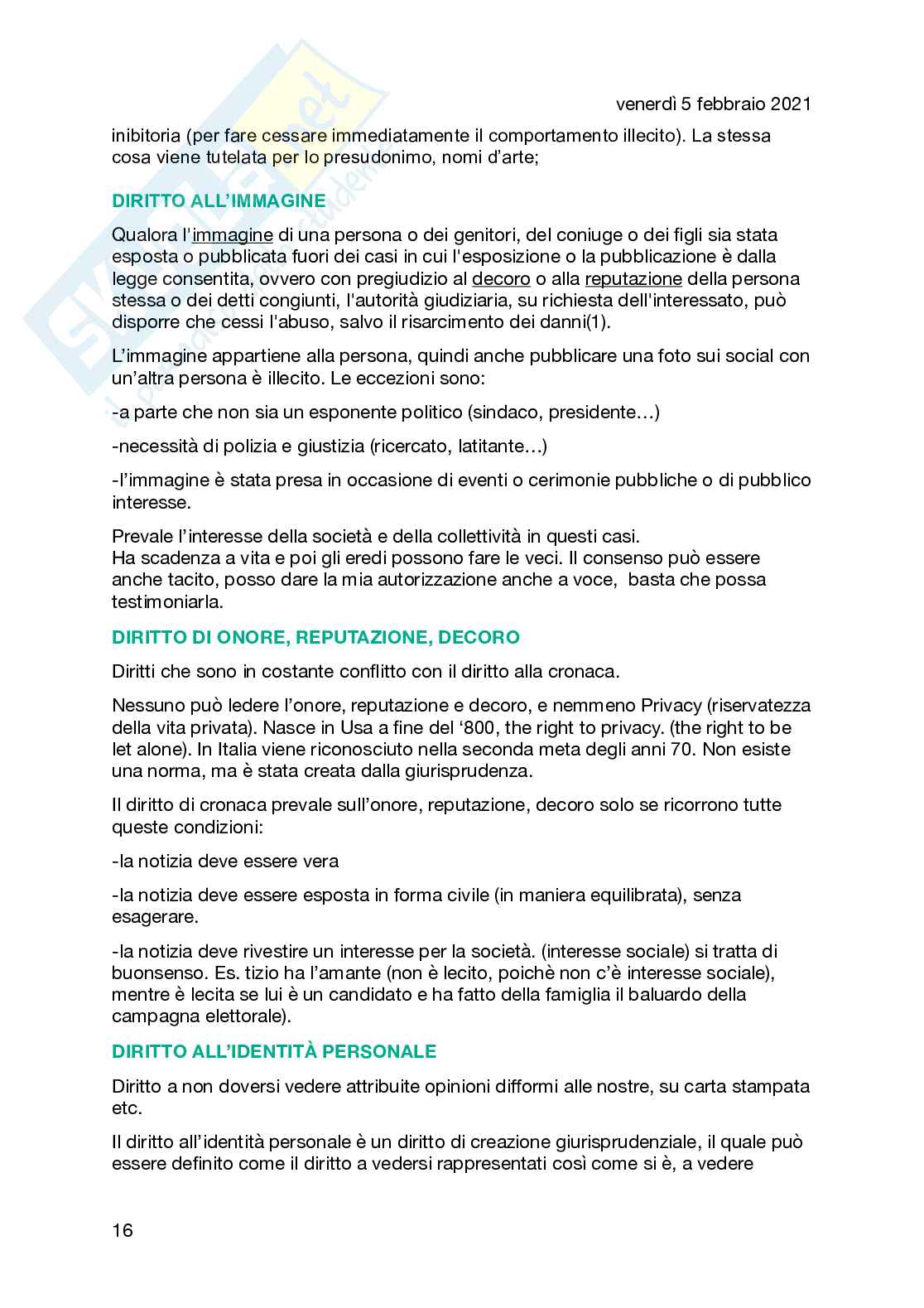 venerdì 5 febbraio 2021

inibitoria (per fare cessare immediatamente il comportamento illecito). La stessa cosa viene tutelata per lo presudonimo, nomi d'arte;

DIRITTO ALL'IMMAGINE

Qualora l'immagine di una persona o dei genitori, del coniuge o dei figli sia stata esposta o pubblicata fuori dei casi in cui l'esposizione o la pubblicazione è dalla legge consentita, ovvero con pregiudizio al decoro o alla reputazione della persona stessa o dei detti congiunti, l'autorità giudiziaria, su richiesta dell'interessato, può disporre che cessi l'abuso, salvo il risarcimento dei danni(1).

L'immagine appartiene alla persona, quindi anche pubblicare una foto sui social con un'altra persona è illecito. Le eccezioni sono:

-a parte che non sia un esponente politico (sindaco, presidente…)

-necessità di polizia e giustizia (ricercato, latitante…)

-l'immagine è stata presa in occasione di eventi o cerimonie pubbliche o di pubblico interesse.

Prevale l'interesse della società e della collettività in questi casi.
Ha scadenza a vita e poi gli eredi possono fare le veci. Il consenso può essere anche tacito, posso dare la mia autorizzazione anche a voce, basta che possa testimoniarla.

DIRITTO DI ONORE, REPUTAZIONE, DECORO

Diritti che sono in costante conflitto con il diritto alla cronaca.

Nessuno può ledere l'onore, reputazione e decoro, e nemmeno Privacy (riservatezza della vita privata). Nasce in Usa a fine del '800, the right to privacy. (the right to be let alone). In Italia viene riconosciuto nella seconda meta degli anni 70. Non esiste una norma, ma è stata creata dalla giurisprudenza.

Il diritto di cronaca prevale sull'onore, reputazione, decoro solo se ricorrono tutte queste condizioni:

-la notizia deve essere vera

-la notizia deve essere esposta in forma civile (in maniera equilibrata), senza esagerare.

-la notizia deve rivestire un interesse per la società. (interesse sociale) si tratta di buonsenso. Es. tizio ha l'amante (non è lecito, poichè non c'è interesse sociale), mentre è lecita se lui è un candidato e ha fatto della famiglia il baluardo della campagna elettorale).

DIRITTO ALL'IDENTITÀ PERSONALE

Diritto a non doversi vedere attribuite opinioni difformi alle nostre, su carta stampata etc.

Il diritto all'identità personale è un diritto di creazione giurisprudenziale, il quale può essere definito come il diritto a vedersi rappresentati così come si è, a vedere

16